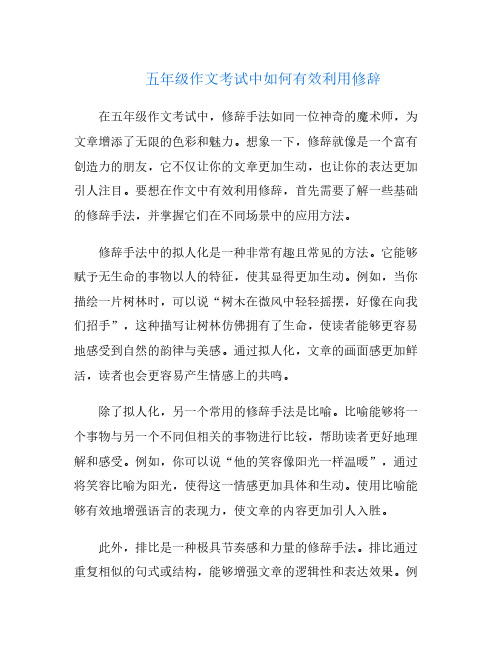 五年级作文考试中如何有效利用修辞

在五年级作文考试中，修辞手法如同一位神奇的魔术师，为文章增添了无限的色彩和魅力。想象一下，修辞就像是一个富有创造力的朋友，它不仅让你的文章更加生动，也让你的表达更加引人注目。要想在作文中有效利用修辞，首先需要了解一些基础的修辞手法，并掌握它们在不同场景中的应用方法。

修辞手法中的拟人化是一种非常有趣且常见的方法。它能够赋予无生命的事物以人的特征，使其显得更加生动。例如，当你描绘一片树林时，可以说“树木在微风中轻轻摇摆，好像在向我们招手”，这种描写让树林仿佛拥有了生命，使读者能够更容易地感受到自然的韵律与美感。通过拟人化，文章的画面感更加鲜活，读者也会更容易产生情感上的共鸣。

除了拟人化，另一个常用的修辞手法是比喻。比喻能够将一个事物与另一个不同但相关的事物进行比较，帮助读者更好地理解和感受。例如，你可以说“他的笑容像阳光一样温暖”，通过将笑容比喻为阳光，使得这一情感更加具体和生动。使用比喻能够有效地增强语言的表现力，使文章的内容更加引人入胜。

此外，排比是一种极具节奏感和力量的修辞手法。排比通过重复相似的句式或结构，能够增强文章的逻辑性和表达效果。例